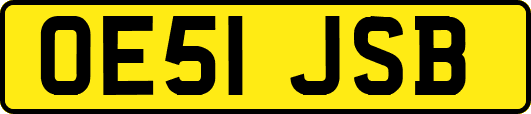 OE51 JSB